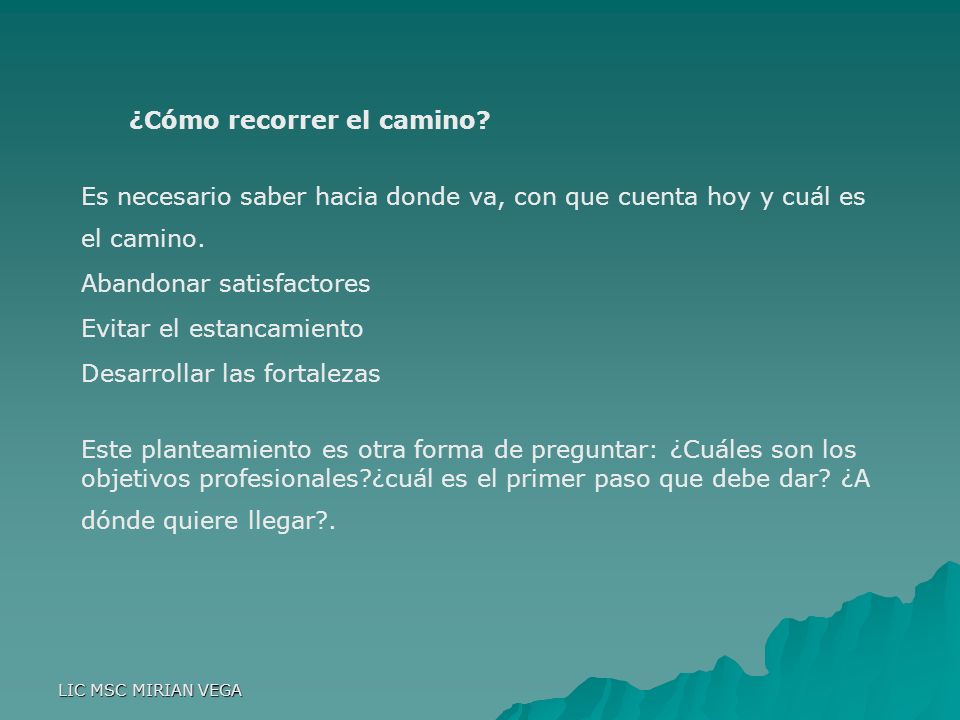 ¿Cómo recorrer el camino?

Es necesario saber hacia donde va, con que cuenta hoy y cuál es el camino.

Abandonar satisfactores

Evitar el estancamiento

Desarrollar las fortalezas

Este planteamiento es otra forma de preguntar: ¿Cuáles son los objetivos profesionales?¿cuál es el primer paso que debe dar? ¿A dónde quiere llegar?.

LIC MSC MIRIAN VEGA